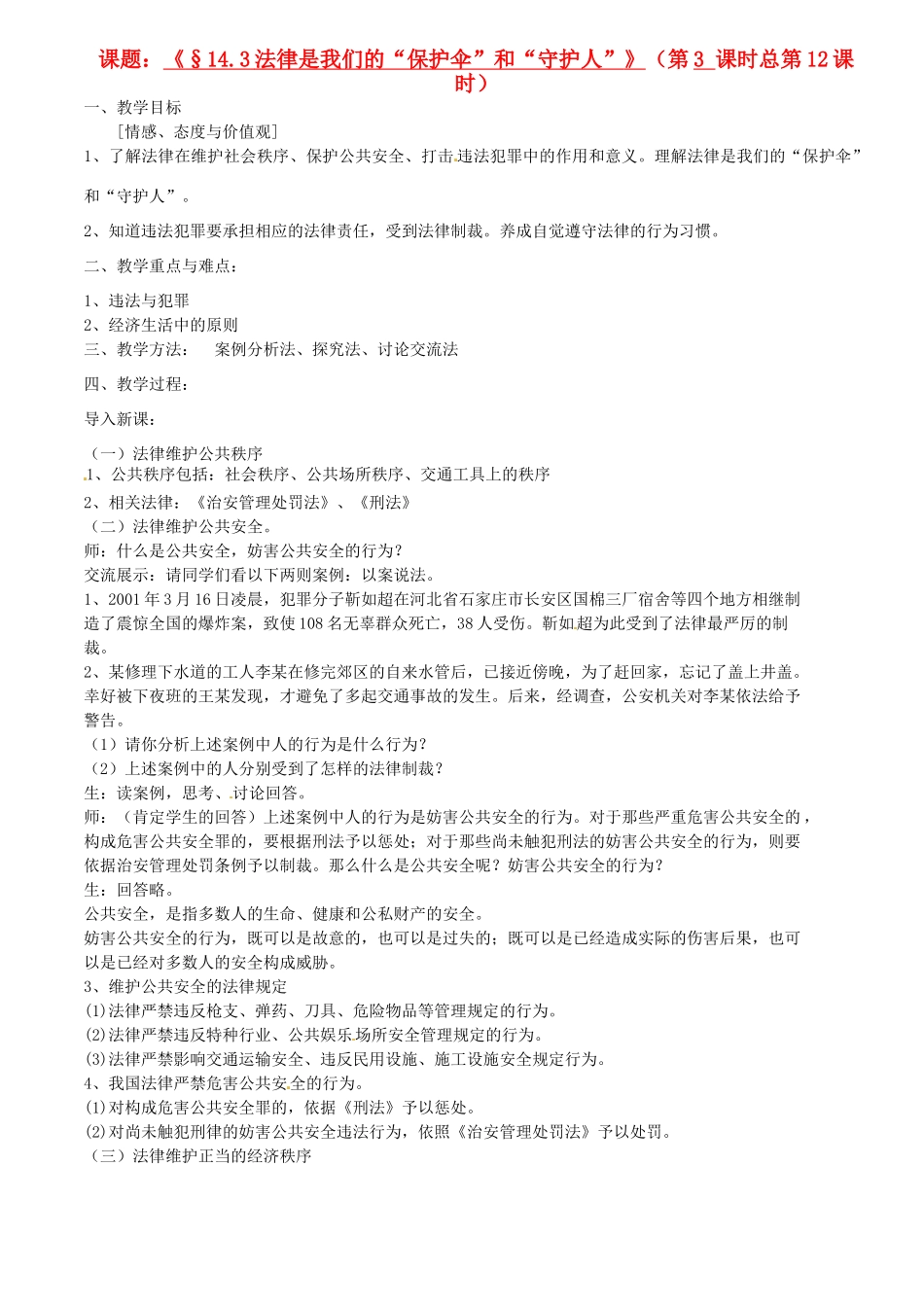 课题：《§14.3法律是我们的“保护伞”和“守护人”》（第3 课时总第12课时）

一、教学目标

［情感、态度与价值观］

1、了解法律在维护社会秩序、保护公共安全、打击违法犯罪中的作用和意义。理解法律是我们的“保护伞”和“守护人”。

2、知道违法犯罪要承担相应的法律责任，受到法律制裁。养成自觉遵守法律的行为习惯。

二、教学重点与难点：

1、违法与犯罪
2、经济生活中的原则
三、教学方法： 案例分析法、探究法、讨论交流法

四、教学过程：

导入新课：

（一）法律维护公共秩序
1、公共秩序包括：社会秩序、公共场所秩序、交通工具上的秩序
2、相关法律：《治安管理处罚法》、《刑法》
（二）法律维护公共安全。
师：什么是公共安全，妨害公共安全的行为？
交流展示：请同学们看以下两则案例：以案说法。
1、2001年3月16日凌晨，犯罪分子靳如超在河北省石家庄市长安区国棉三厂宿舍等四个地方相继制造了震惊全国的爆炸案，致使108名无辜群众死亡，38人受伤。靳如超为此受到了法律最严厉的制裁。
2、某修理下水道的工人李某在修完郊区的自来水管后，已接近傍晚，为了赶回家，忘记了盖上井盖。幸好被下夜班的王某发现，才避免了多起交通事故的发生。后来，经调查，公安机关对李某依法给予警告。
（1）请你分析上述案例中人的行为是什么行为？
（2）上述案例中的人分别受到了怎样的法律制裁？
生：读案例，思考、讨论回答。
师：（肯定学生的回答）上述案例中人的行为是妨害公共安全的行为。对于那些严重危害公共安全的，构成危害公共安全罪的，要根据刑法予以惩处；对于那些尚未触犯刑法的妨害公共安全的行为，则要依据治安管理处罚条例予以制裁。那么什么是公共安全呢？妨害公共安全的行为？
生：回答略。
公共安全，是指多数人的生命、健康和公私财产的安全。
妨害公共安全的行为，既可以是故意的，也可以是过失的；既可以是已经造成实际的伤害后果，也可以是已经对多数人的安全构成威胁。
3、维护公共安全的法律规定
(1)法律严禁违反枪支、弹药、刀具、危险物品等管理规定的行为。
(2)法律严禁违反特种行业、公共娱乐场所安全管理规定的行为。
(3)法律严禁影响交通运输安全、违反民用设施、施工设施安全规定行为。
4、我国法律严禁危害公共安全的行为。
(1)对构成危害公共安全罪的，依据《刑法》予以惩处。
(2)对尚未触犯刑律的妨害公共安全违法行为，依照《治安管理处罚法》予以处罚。
（三）法律维护正当的经济秩序